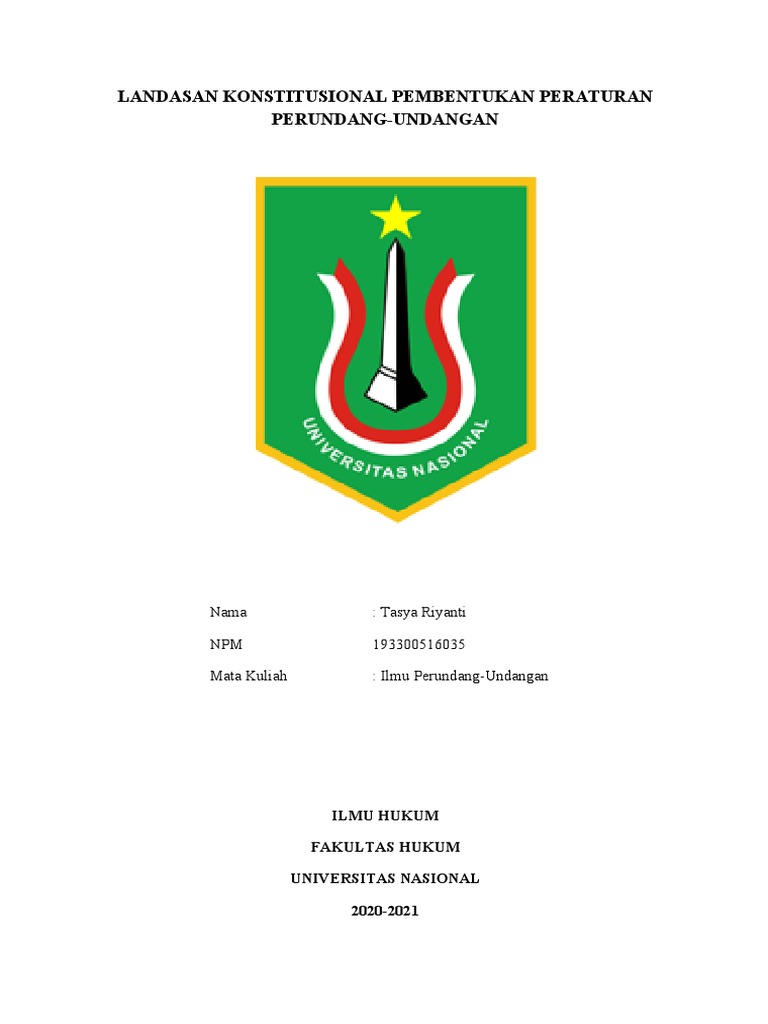 LANDASAN KONSTITUSIONAL PEMBENTUKAN PERATURAN PERUNDANG-UNDANGAN

UNIVERSITAS NASIONAL

Nama : Tasya Riyanti

NPM 193300516035

Mata Kuliah : Ilmu Perundang-Undangan

ILMU HUKUM

FAKULTAS HUKUM

UNIVERSITAS NASIONAL

2020-2021